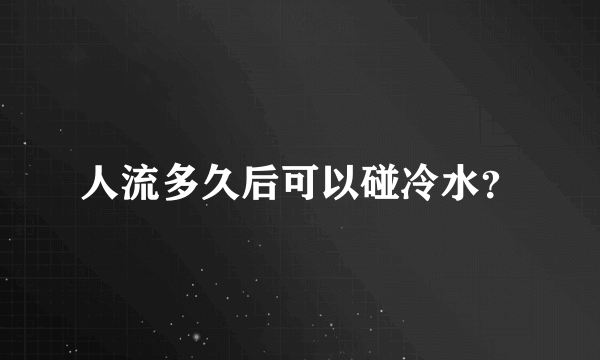 人流多久后可以碰冷水?